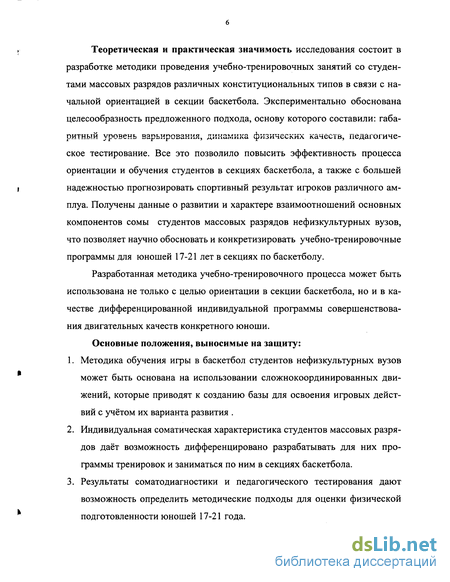 6

Теоретическая и практическая значимость исследования состоит в разработке методики проведения учебно-тренировочных занятий со студентами массовых разрядов различных конституциональных типов в связи с начальной ориентацией в секции баскетбола. Экспериментально обоснована целесообразность предложенного подхода, основу которого составили: габаритный уровень варьирования, динамика физических качеств, педагогическое тестирование. Все это позволило повысить эффективность процесса ориентации и обучения студентов в секциях баскетбола, а также с большей надежностью прогнозировать спортивный результат игроков различного амплуа. Получены данные о развитии и характере взаимоотношений основных компонентов сомы студентов массовых разрядов нефизкультурных вузов, что позволяет научно обосновать и конкретизировать учебно-тренировочные программы для юношей 17-21 лет в секциях по баскетболу.

Разработанная методика учебно-тренировочного процесса может быть использована не только с целью ориентации в секции баскетбола, но и в качестве дифференцированной индивидуальной программы совершенствования двигательных качеств конкретного юноши.

Основные положения, выносимые на защиту:

1. Методика обучения игры в баскетбол студентов нефизкультурных вузов может быть основана на использовании сложнокоординированных движений, которые приводят к созданию базы для освоения игровых действий с учётом их варианта развития .

2. Индивидуальная соматическая характеристика студентов массовых разрядов даёт возможность дифференцировано разрабатывать для них программы тренировок и заниматься по ним в секциях баскетбола.

3. Результаты соматодиагностики и педагогического тестирования дают возможность определить методические подходы для оценки физической подготовленности юношей 17-21 года.

dsLib.net
библиотека диссертаций